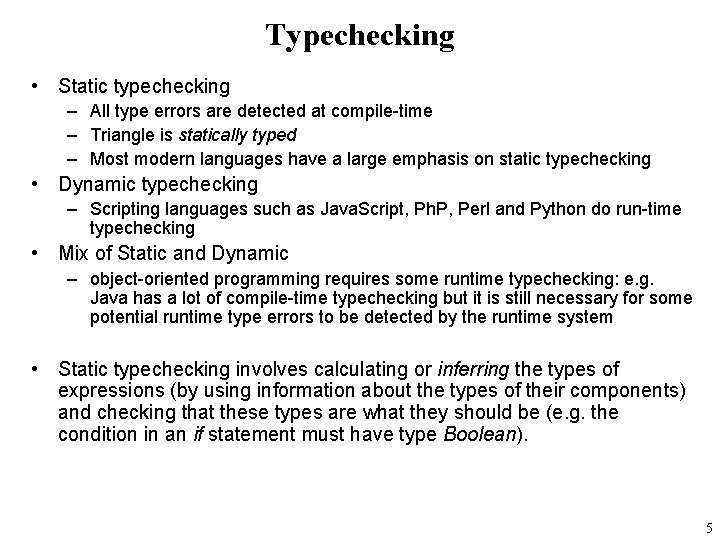 Typechecking

• Static typechecking
– All type errors are detected at compile-time
– Triangle is statically typed
– Most modern languages have a large emphasis on static typechecking
• Dynamic typechecking
– Scripting languages such as JavaScript, PhP, Perl and Python do run-time typechecking
• Mix of Static and Dynamic
– object-oriented programming requires some runtime typechecking: e.g. Java has a lot of compile-time typechecking but it is still necessary for some potential runtime type errors to be detected by the runtime system

• Static typechecking involves calculating or inferring the types of expressions (by using information about the types of their components) and checking that these types are what they should be (e.g. the condition in an if statement must have type Boolean).

5